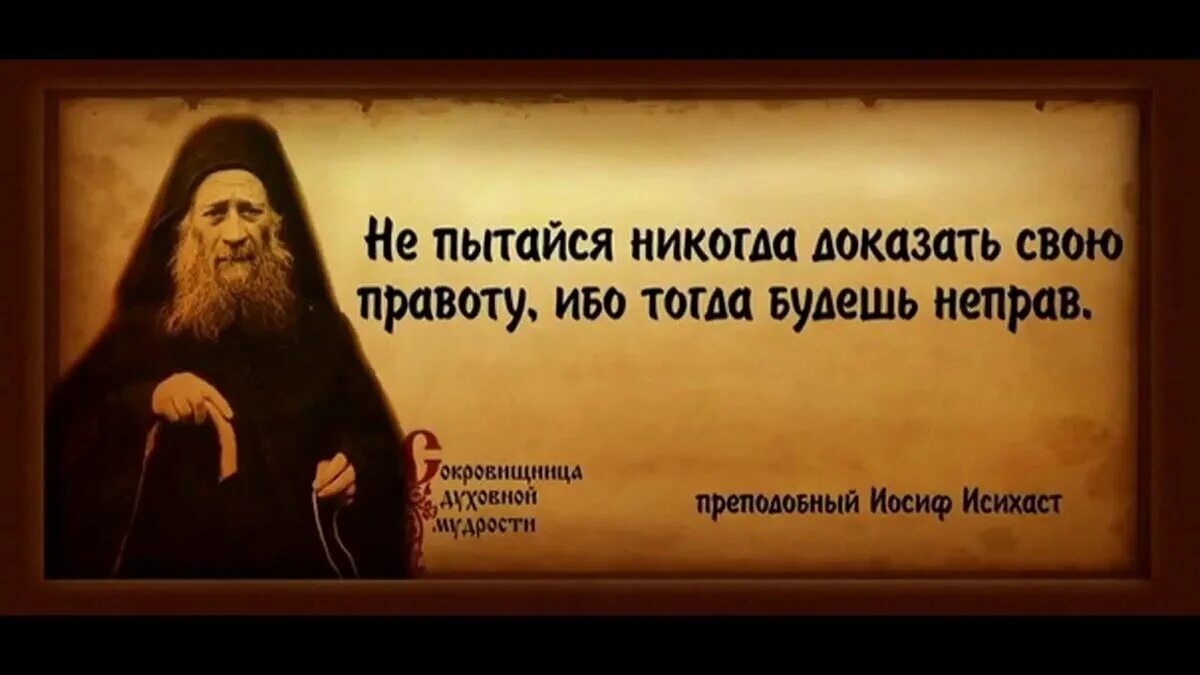 Не пытайся никогда доказать свою правоту, ибо тогда будешь неправ.

Сокровищница духовной мудрости

преподобный Иосиф Исихаст